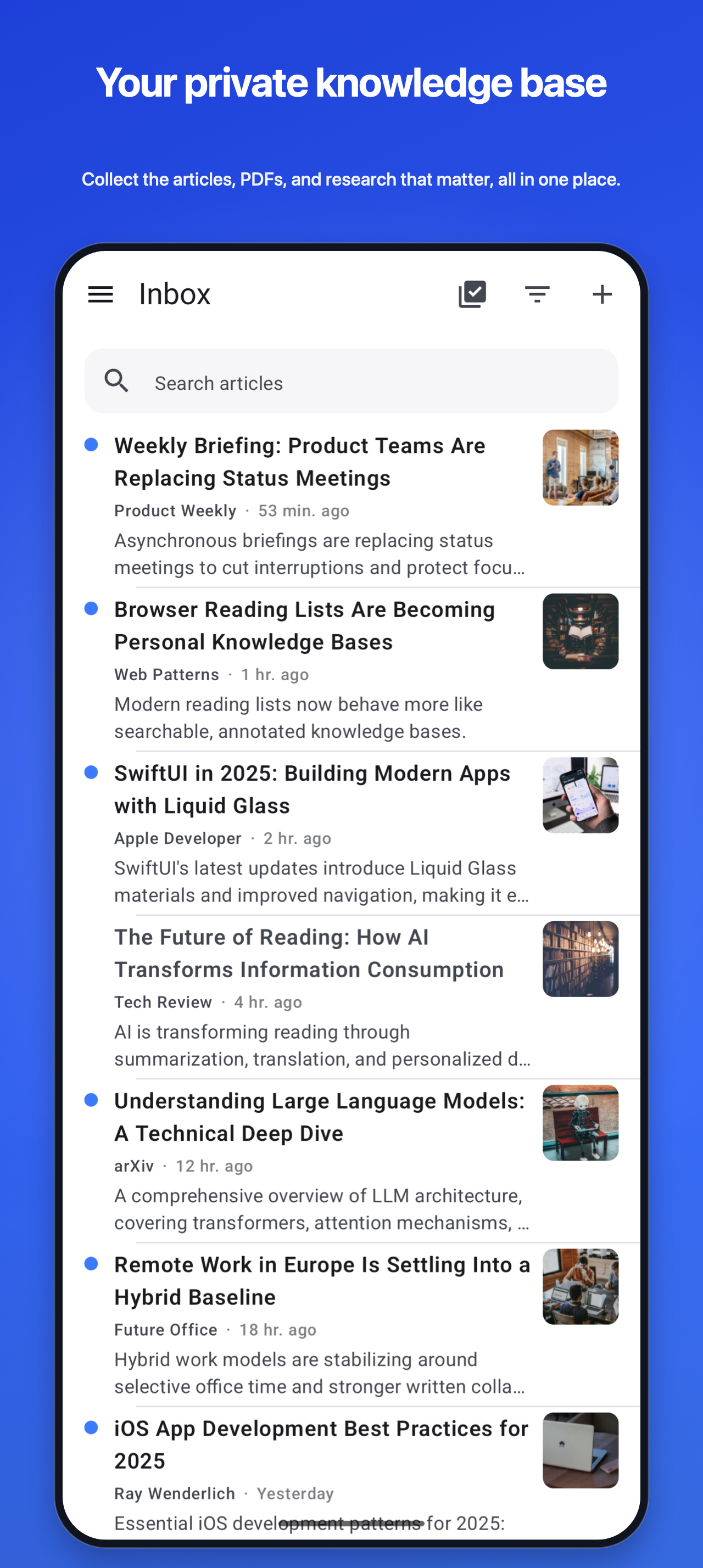 Your private knowledge base

Collect the articles, PDFs, and research that matter, all in one place.

Inbox

Search articles

Weekly Briefing: Product Teams Are Replacing Status Meetings
Product Weekly · 53 min. ago
Asynchronous briefings are replacing status meetings to cut interruptions and protect focu...

Browser Reading Lists Are Becoming Personal Knowledge Bases
Web Patterns · 1 hr. ago
Modern reading lists now behave more like searchable, annotated knowledge bases.

SwiftUI in 2025: Building Modern Apps with Liquid Glass
Apple Developer · 2 hr. ago
SwiftUI's latest updates introduce Liquid Glass materials and improved navigation, making it e...

The Future of Reading: How AI Transforms Information Consumption
Tech Review · 4 hr. ago
AI is transforming reading through summarization, translation, and personalized d...

Understanding Large Language Models: A Technical Deep Dive
arXiv · 12 hr. ago
A comprehensive overview of LLM architecture, covering transformers, attention mechanisms, ...

Remote Work in Europe Is Settling Into a Hybrid Baseline
Future Office · 18 hr. ago
Hybrid work models are stabilizing around selective office time and stronger written colla...

iOS App Development Best Practices for 2025
Ray Wenderlich · Yesterday
Essential iOS development patterns for 2025: